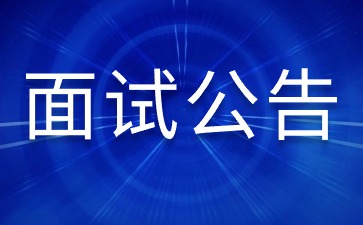 面试公告